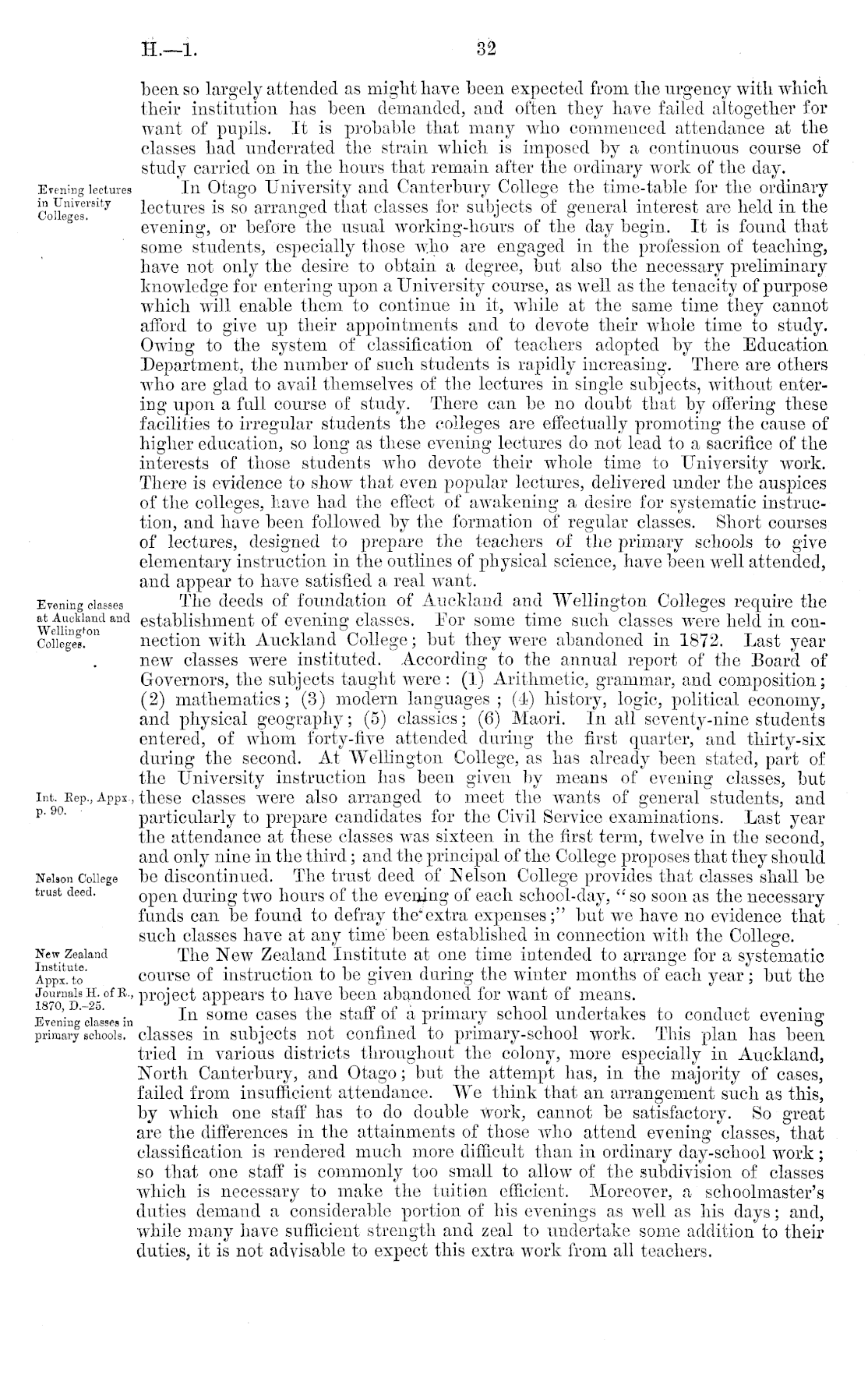 H.—1.

32

been so largely attended as might have been expected from the urgency with which their institution has been demanded, and often they have failed altogether for want of pupils. It is probable that many who commenced attendance at the classes had underrated the strain which is imposed by a continuous course of study carried on in the hours that remain after the ordinary work of the day.

Evening lectures in University Colleges.

In Otago University and Canterbury College the time-table for the ordinary lectures is so arranged that classes for subjects of general interest are held in the evening, or before the usual working-hours of the day begin. It is found that some students, especially those who are engaged in the profession of teaching, have not only the desire to obtain a degree, but also the necessary preliminary knowledge for entering upon a University course, as well as the tenacity of purpose which will enable them to continue in it, while at the same time they cannot afford to give up their appointments and to devote their whole time to study. Owing to the system of classification of teachers adopted by the Education Department, the number of such students is rapidly increasing. There are others who are glad to avail themselves of the lectures in single subjects, without entering upon a full course of study. There can be no doubt that by offering these facilities to irregular students the colleges are effectually promoting the cause of higher education, so long as these evening lectures do not lead to a sacrifice of the interests of those students who devote their whole time to University work. There is evidence to show that even popular lectures, delivered under the auspices of the colleges, have had the effect of awakening a desire for systematic instruction, and have been followed by the formation of regular classes. Short courses of lectures, designed to prepare the teachers of the primary schools to give elementary instruction in the outlines of physical science, have been well attended, and appear to have satisfied a real want.

Evening classes at Auckland and Wellington Colleges.

The deeds of foundation of Auckland and Wellington Colleges require the establishment of evening classes. For some time such classes were held in connection with Auckland College; but they were abandoned in 1872. Last year new classes were instituted. According to the annual report of the Board of Governors, the subjects taught were: (1) Arithmetic, grammar, and composition; (2) mathematics; (3) modern languages; (4) history, logic, political economy, and physical geography; (5) classics; (6) Maori. In all seventy-nine students entered, of whom forty-five attended during the first quarter, and thirty-six during the second. At Wellington College, as has already been stated, part of the University instruction has been given by means of evening classes, but these classes were also arranged to meet the wants of general students, and particularly to prepare candidates for the Civil Service examinations. Last year the attendance at these classes was sixteen in the first term, twelve in the second, and only nine in the third; and the principal of the College proposes that they should be discontinued. The trust deed of Nelson College provides that classes shall be open during two hours of the evening of each school-day, "so soon as the necessary funds can be found to defray the extra expenses;" but we have no evidence that such classes have at any time been established in connection with the College.

Int. Rep., Appx., p. 90.

Nelson College trust deed.

New Zealand Institute. Appx. to Journals H. of R., 1870, D.-25.

The New Zealand Institute at one time intended to arrange for a systematic course of instruction to be given during the winter months of each year; but the project appears to have been abandoned for want of means.

Evening classes in primary schools.

In some cases the staff of a primary school undertakes to conduct evening classes in subjects not confined to primary-school work. This plan has been tried in various districts throughout the colony, more especially in Auckland, North Canterbury, and Otago; but the attempt has, in the majority of cases, failed from insufficient attendance. We think that an arrangement such as this, by which one staff has to do double work, cannot be satisfactory. So great are the differences in the attainments of those who attend evening classes, that classification is rendered much more difficult than in ordinary day-school work; so that one staff is commonly too small to allow of the subdivision of classes which is necessary to make the tuition efficient. Moreover, a schoolmaster's duties demand a considerable portion of his evenings as well as his days; and, while many have sufficient strength and zeal to undertake some addition to their duties, it is not advisable to expect this extra work from all teachers.